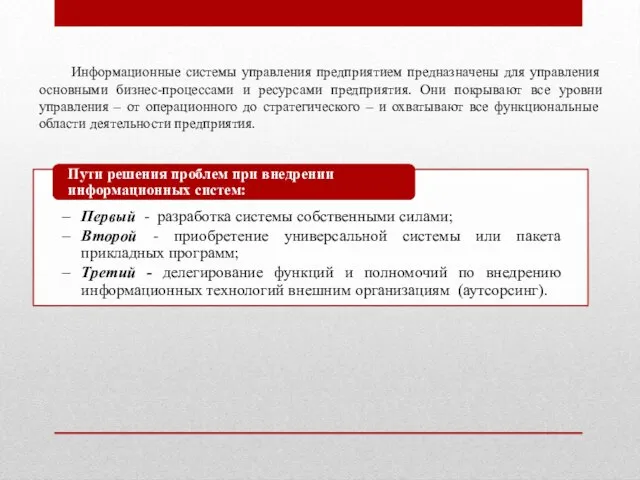 Информационные системы управления предприятием предназначены для управления основными бизнес-процессами и ресурсами предприятия. Они покрывают все уровни управления – от операционного до стратегического – и охватывают все функциональные области деятельности предприятия.

Пути решения проблем при внедрении информационных систем:

– Первый - разработка системы собственными силами;
– Второй - приобретение универсальной системы или пакета прикладных программ;
– Третий - делегирование функций и полномочий по внедрению информационных технологий внешним организациям (аутсорсинг).